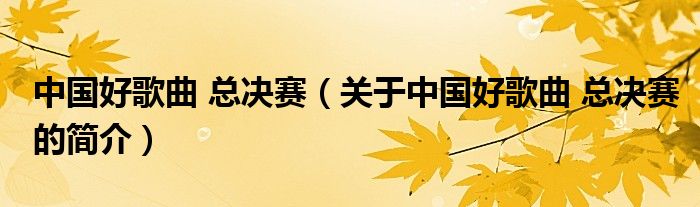 中国好歌曲 总决赛（关于中国好歌曲 总决赛的简介）